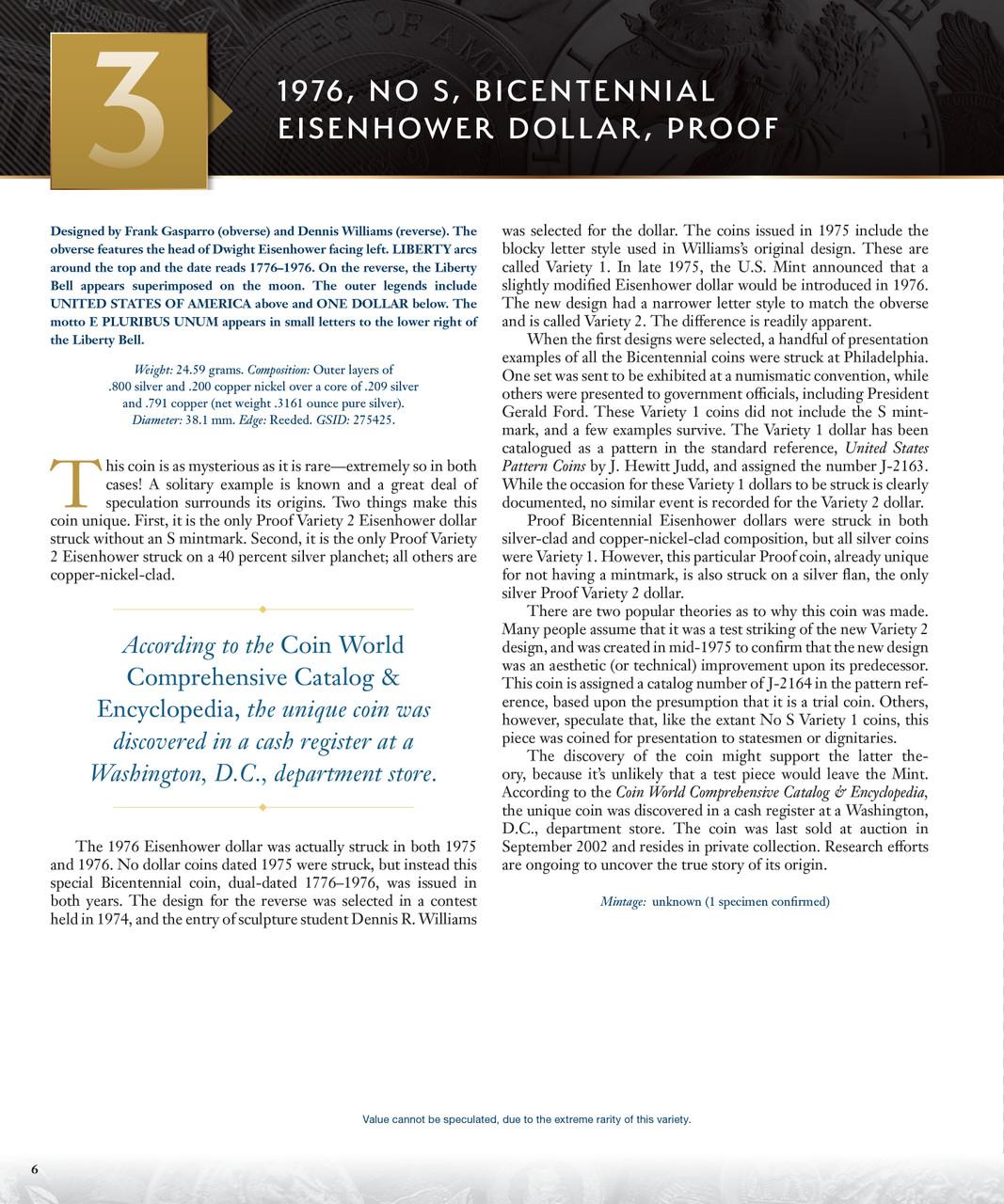 3

1976, NO S, BICENTENNIAL EISENHOWER DOLLAR, PROOF

Designed by Frank Gasparro (obverse) and Dennis Williams (reverse). The obverse features the head of Dwight Eisenhower facing left. LIBERTY arcs around the top and the date reads 1776–1976. On the reverse, the Liberty Bell appears superimposed on the moon. The outer legends include UNITED STATES OF AMERICA above and ONE DOLLAR below. The motto E PLURIBUS UNUM appears in small letters to the lower right of the Liberty Bell.

Weight: 24.59 grams. Composition: Outer layers of .800 silver and .200 copper nickel over a core of .209 silver and .791 copper (net weight .3161 ounce pure silver). Diameter: 38.1 mm. Edge: Reeded. GSID: 275425.

This coin is as mysterious as it is rare—extremely so in both cases! A solitary example is known and a great deal of speculation surrounds its origins. Two things make this coin unique. First, it is the only Proof Variety 2 Eisenhower dollar struck without an S mintmark. Second, it is the only Proof Variety 2 Eisenhower struck on a 40 percent silver planchet; all others are copper-nickel-clad.

According to the Coin World Comprehensive Catalog & Encyclopedia, the unique coin was discovered in a cash register at a Washington, D.C., department store.

The 1976 Eisenhower dollar was actually struck in both 1975 and 1976. No dollar coins dated 1975 were struck, but instead this special Bicentennial coin, dual-dated 1776–1976, was issued in both years. The design for the reverse was selected in a contest held in 1974, and the entry of sculpture student Dennis R. Williams was selected for the dollar. The coins issued in 1975 include the blocky letter style used in Williams's original design. These are called Variety 1. In late 1975, the U.S. Mint announced that a slightly modified Eisenhower dollar would be introduced in 1976. The new design had a narrower letter style to match the obverse and is called Variety 2. The difference is readily apparent.

When the first designs were selected, a handful of presentation examples of all the Bicentennial coins were struck at Philadelphia. One set was sent to be exhibited at a numismatic convention, while others were presented to government officials, including President Gerald Ford. These Variety 1 coins did not include the S mintmark, and a few examples survive. The Variety 1 dollar has been catalogued as a pattern in the standard reference, United States Pattern Coins by J. Hewitt Judd, and assigned the number J-2163. While the occasion for these Variety 1 dollars to be struck is clearly documented, no similar event is recorded for the Variety 2 dollar.

Proof Bicentennial Eisenhower dollars were struck in both silver-clad and copper-nickel-clad composition, but all silver coins were Variety 1. However, this particular Proof coin, already unique for not having a mintmark, is also struck on a silver flan, the only silver Proof Variety 2 dollar.

There are two popular theories as to why this coin was made. Many people assume that it was a test striking of the new Variety 2 design, and was created in mid-1975 to confirm that the new design was an aesthetic (or technical) improvement upon its predecessor. This coin is assigned a catalog number of J-2164 in the pattern reference, based upon the presumption that it is a trial coin. Others, however, speculate that, like the extant No S Variety 1 coins, this piece was coined for presentation to statesmen or dignitaries.

The discovery of the coin might support the latter theory, because it's unlikely that a test piece would leave the Mint. According to the Coin World Comprehensive Catalog & Encyclopedia, the unique coin was discovered in a cash register at a Washington, D.C., department store. The coin was last sold at auction in September 2002 and resides in private collection. Research efforts are ongoing to uncover the true story of its origin.

Mintage: unknown (1 specimen confirmed)

Value cannot be speculated, due to the extreme rarity of this variety.

6